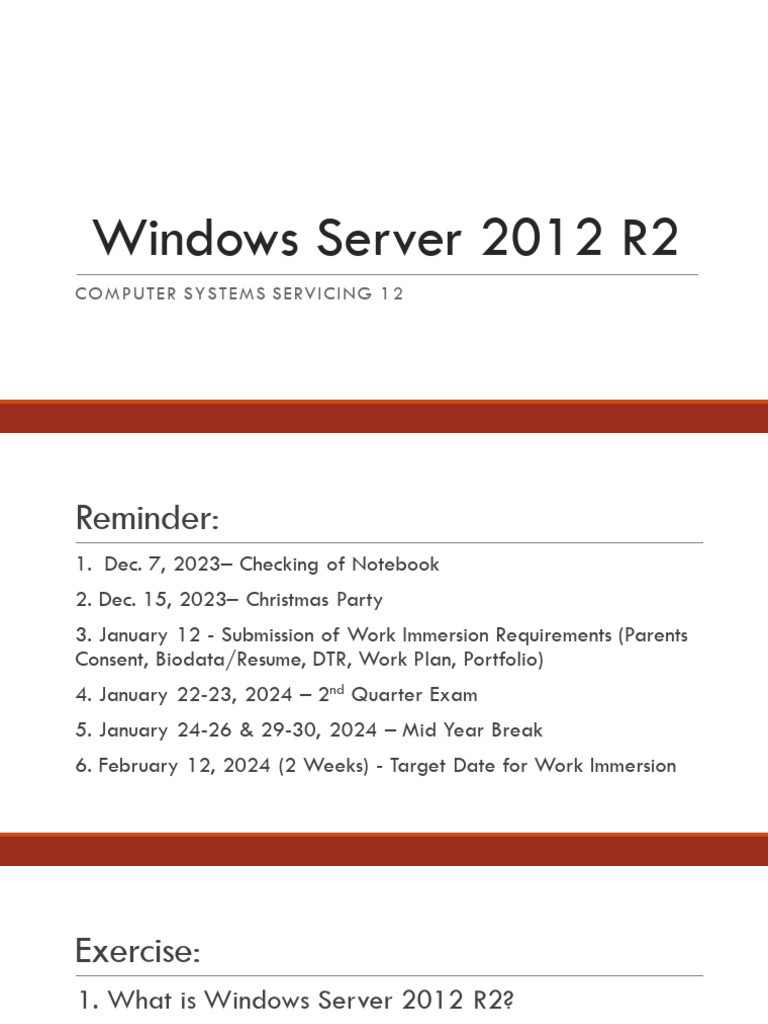 Windows Server 2012 R2

COMPUTER SYSTEMS SERVICING 12

Reminder:

1. Dec. 7, 2023– Checking of Notebook

2. Dec. 15, 2023– Christmas Party

3. January 12 - Submission of Work Immersion Requirements (Parents Consent, Biodata/Resume, DTR, Work Plan, Portfolio)

4. January 22-23, 2024 – 2$^{nd}$ Quarter Exam

5. January 24-26 & 29-30, 2024 – Mid Year Break

6. February 12, 2024 (2 Weeks) - Target Date for Work Immersion

Exercise:

1. What is Windows Server 2012 R2?